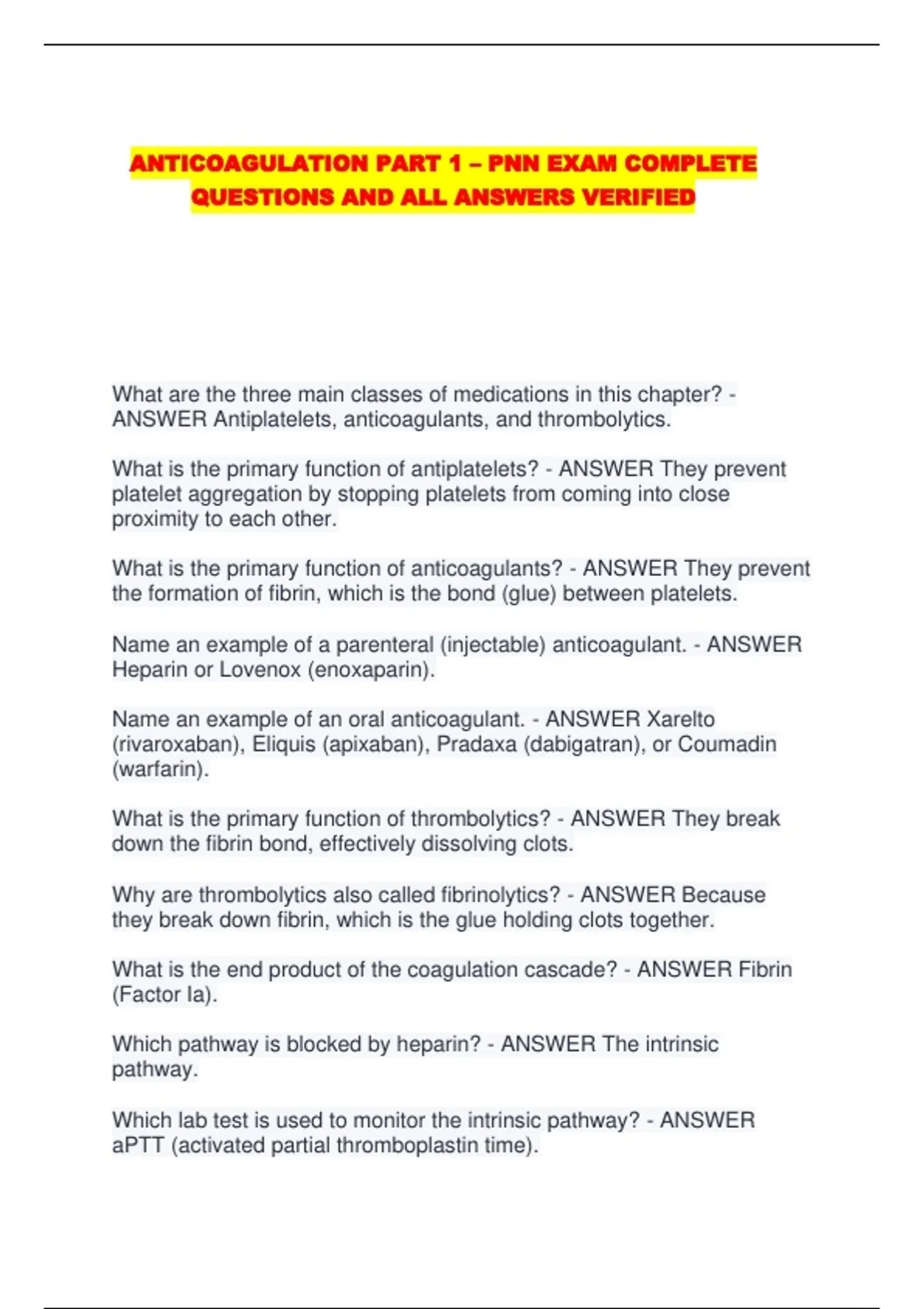 ANTICOAGULATION PART 1 – PNN EXAM COMPLETE QUESTIONS AND ALL ANSWERS VERIFIED

What are the three main classes of medications in this chapter? - ANSWER Antiplatelets, anticoagulants, and thrombolytics.

What is the primary function of antiplatelets? - ANSWER They prevent platelet aggregation by stopping platelets from coming into close proximity to each other.

What is the primary function of anticoagulants? - ANSWER They prevent the formation of fibrin, which is the bond (glue) between platelets.

Name an example of a parenteral (injectable) anticoagulant. - ANSWER Heparin or Lovenox (enoxaparin).

Name an example of an oral anticoagulant. - ANSWER Xarelto (rivaroxaban), Eliquis (apixaban), Pradaxa (dabigatran), or Coumadin (warfarin).

What is the primary function of thrombolytics? - ANSWER They break down the fibrin bond, effectively dissolving clots.

Why are thrombolytics also called fibrinolytics? - ANSWER Because they break down fibrin, which is the glue holding clots together.

What is the end product of the coagulation cascade? - ANSWER Fibrin (Factor Ia).

Which pathway is blocked by heparin? - ANSWER The intrinsic pathway.

Which lab test is used to monitor the intrinsic pathway? - ANSWER aPTT (activated partial thromboplastin time).